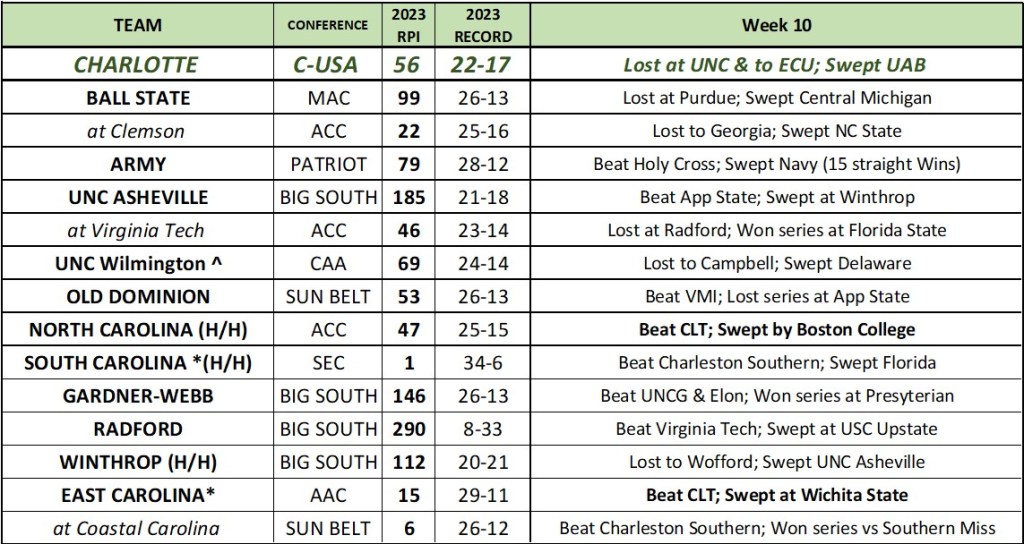 | TEAM | CONFERENCE | 2023 RPI | 2023 RECORD | Week 10 |
|---|---|---|---|---|
| CHARLOTTE | C-USA | 56 | 22-17 | Lost at UNC & to ECU; Swept UAB |
| BALL STATE | MAC | 99 | 26-13 | Lost at Purdue; Swept Central Michigan |
| at Clemson | ACC | 22 | 25-16 | Lost to Georgia; Swept NC State |
| ARMY | PATRIOT | 79 | 28-12 | Beat Holy Cross; Swept Navy (15 straight Wins) |
| UNC ASHEVILLE | BIG SOUTH | 185 | 21-18 | Beat App State; Swept at Winthrop |
| at Virginia Tech | ACC | 46 | 23-14 | Lost at Radford; Won series at Florida State |
| UNC Wilmington ^ | CAA | 69 | 24-14 | Lost to Campbell; Swept Delaware |
| OLD DOMINION | SUN BELT | 53 | 26-13 | Beat VMI; Lost series at App State |
| NORTH CAROLINA (H/H) | ACC | 47 | 25-15 | Beat CLT; Swept by Boston College |
| SOUTH CAROLINA *(H/H) | SEC | 1 | 34-6 | Beat Charleston Southern; Swept Florida |
| GARDNER-WEBB | BIG SOUTH | 146 | 26-13 | Beat UNCG & Elon; Won series at Presyterian |
| RADFORD | BIG SOUTH | 290 | 8-33 | Beat Virginia Tech; Swept at USC Upstate |
| WINTHROP (H/H) | BIG SOUTH | 112 | 20-21 | Lost to Wofford; Swept UNC Asheville |
| EAST CAROLINA* | AAC | 15 | 29-11 | Beat CLT; Swept at Wichita State |
| at Coastal Carolina | SUN BELT | 6 | 26-12 | Beat Charleston Southern; Won series vs Southern Miss |